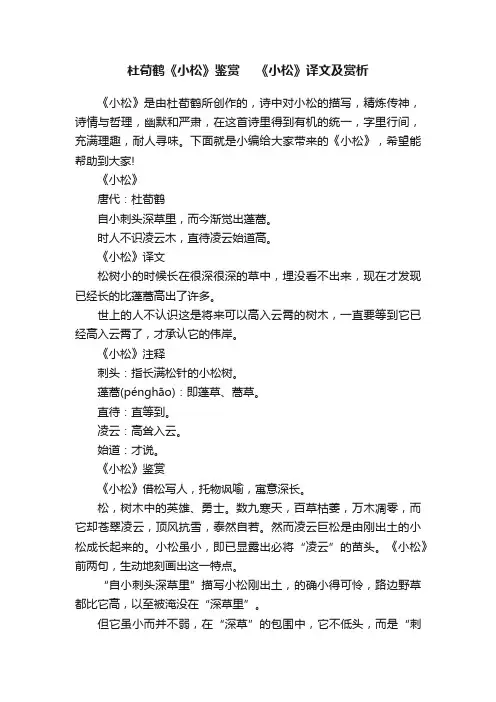 杜荀鹤《小松》鉴赏　《小松》译文及赏析

《小松》是由杜荀鹤所创作的，诗中对小松的描写，精炼传神，诗情与哲理，幽默和严肃，在这首诗里得到有机的统一，字里行间，充满理趣，耐人寻味。下面就是小编给大家带来的《小松》，希望能帮助到大家!

《小松》

唐代：杜荀鹤

自小刺头深草里，而今渐觉出蓬蒿。

时人不识凌云木，直待凌云始道高。

《小松》译文

松树小的时候长在很深很深的草中，埋没看不出来，现在才发现已经长的比蓬蒿高出了许多。

世上的人不认识这是将来可以高入云霄的树木，一直要等到它已经高入云霄了，才承认它的伟岸。

《小松》注释

刺头：指长满松针的小松树。

蓬蒿(pénghāo)：即蓬草、蒿草。

直待：直等到。

凌云：高耸入云。

始道：才说。

《小松》鉴赏

《小松》借松写人，托物讽喻，寓意深长。

松，树木中的英雄、勇士。数九寒天，百草枯萎，万木凋零，而它却苍翠凌云，顶风抗雪，泰然自若。然而凌云巨松是由刚出土的小松成长起来的。小松虽小，即已显露出必将“凌云”的苗头。《小松》前两句，生动地刻画出这一特点。

“自小刺头深草里”描写小松刚出土，的确小得可怜，路边野草都比它高，以至被淹没在“深草里”。

但它虽小而并不弱，在“深草”的包围中，它不低头，而是“刺